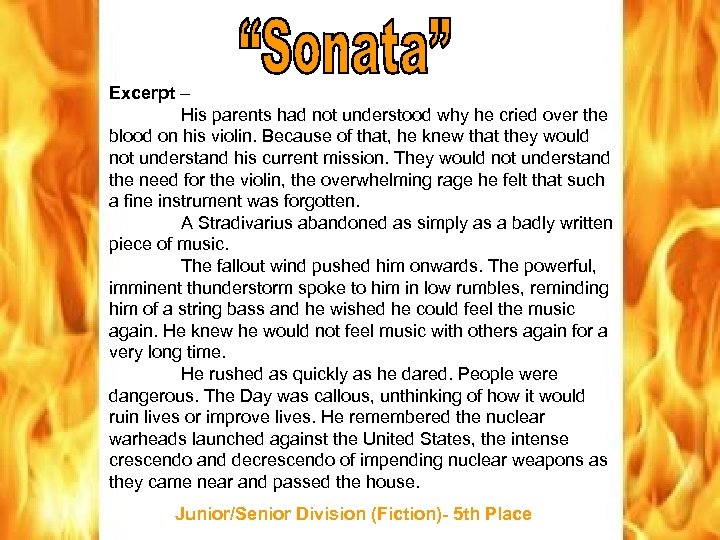 "Sonata"

Excerpt –

His parents had not understood why he cried over the blood on his violin. Because of that, he knew that they would not understand his current mission. They would not understand the need for the violin, the overwhelming rage he felt that such a fine instrument was forgotten.

A Stradivarius abandoned as simply as a badly written piece of music.

The fallout wind pushed him onwards. The powerful, imminent thunderstorm spoke to him in low rumbles, reminding him of a string bass and he wished he could feel the music again. He knew he would not feel music with others again for a very long time.

He rushed as quickly as he dared. People were dangerous. The Day was callous, unthinking of how it would ruin lives or improve lives. He remembered the nuclear warheads launched against the United States, the intense crescendo and decrescendo of impending nuclear weapons as they came near and passed the house.

Junior/Senior Division (Fiction)- 5th Place